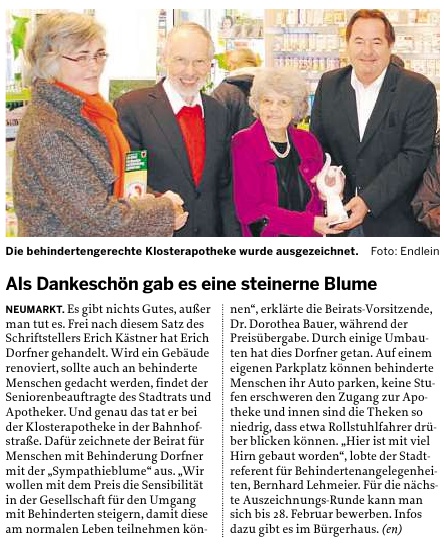 Die behindertengerechte Klosterapotheke wurde ausgezeichnet. Foto: Endlein

Als Dankeschön gab es eine steinerne Blume

NEUMARKT. Es gibt nichts Gutes, außer man tut es. Frei nach diesem Satz des Schriftstellers Erich Kästner hat Erich Dorfner gehandelt. Wird ein Gebäude renoviert, sollte auch an behinderte Menschen gedacht werden, findet der Seniorenbeauftragte des Stadtrats und Apotheker. Und genau das tat er bei der Klosterapotheke in der Bahnhofstraße. Dafür zeichnete der Beirat für Menschen mit Behinderung Dorfner mit der „Sympathieblume“ aus. „Wir wollen mit dem Preis die Sensibilität in der Gesellschaft für den Umgang mit Behinderten steigern, damit diese am normalen Leben teilnehmen können“, erklärte die Beirats-Vorsitzende, Dr. Dorothea Bauer, während der Preisübergabe. Durch einige Umbauten hat dies Dorfner getan. Auf einem eigenen Parkplatz können behinderte Menschen ihr Auto parken, keine Stufen erschweren den Zugang zur Apotheke und innen sind die Theken so niedrig, dass etwa Rollstuhlfahrer drüber blicken können. „Hier ist mit viel Hirn gebaut worden“, lobte der Stadtreferent für Behindertenangelegenheiten, Bernhard Lehmeier. Für die nächste Auszeichnungs-Runde kann man sich bis 28. Februar bewerben. Infos dazu gibt es im Bürgerhaus. (en)